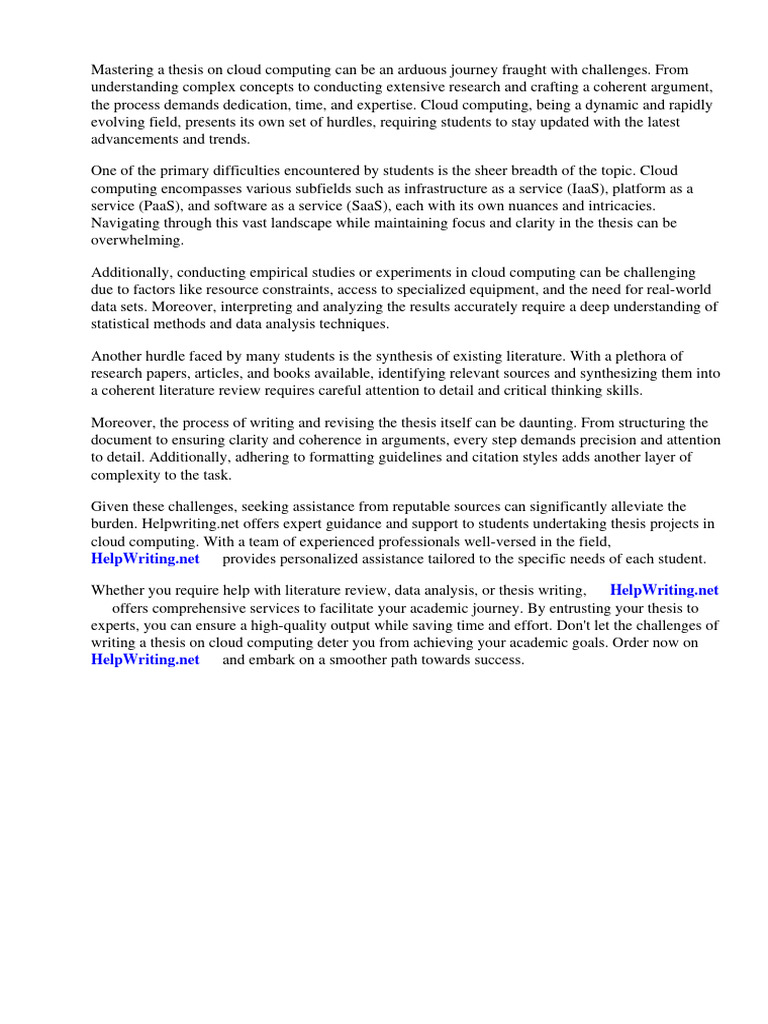 Mastering a thesis on cloud computing can be an arduous journey fraught with challenges. From understanding complex concepts to conducting extensive research and crafting a coherent argument, the process demands dedication, time, and expertise. Cloud computing, being a dynamic and rapidly evolving field, presents its own set of hurdles, requiring students to stay updated with the latest advancements and trends.

One of the primary difficulties encountered by students is the sheer breadth of the topic. Cloud computing encompasses various subfields such as infrastructure as a service (IaaS), platform as a service (PaaS), and software as a service (SaaS), each with its own nuances and intricacies. Navigating through this vast landscape while maintaining focus and clarity in the thesis can be overwhelming.

Additionally, conducting empirical studies or experiments in cloud computing can be challenging due to factors like resource constraints, access to specialized equipment, and the need for real-world data sets. Moreover, interpreting and analyzing the results accurately require a deep understanding of statistical methods and data analysis techniques.

Another hurdle faced by many students is the synthesis of existing literature. With a plethora of research papers, articles, and books available, identifying relevant sources and synthesizing them into a coherent literature review requires careful attention to detail and critical thinking skills.

Moreover, the process of writing and revising the thesis itself can be daunting. From structuring the document to ensuring clarity and coherence in arguments, every step demands precision and attention to detail. Additionally, adhering to formatting guidelines and citation styles adds another layer of complexity to the task.

Given these challenges, seeking assistance from reputable sources can significantly alleviate the burden. Helpwriting.net offers expert guidance and support to students undertaking thesis projects in cloud computing. With a team of experienced professionals well-versed in the field, HelpWriting.net provides personalized assistance tailored to the specific needs of each student.

Whether you require help with literature review, data analysis, or thesis writing, HelpWriting.net offers comprehensive services to facilitate your academic journey. By entrusting your thesis to experts, you can ensure a high-quality output while saving time and effort. Don't let the challenges of writing a thesis on cloud computing deter you from achieving your academic goals. Order now on HelpWriting.net and embark on a smoother path towards success.